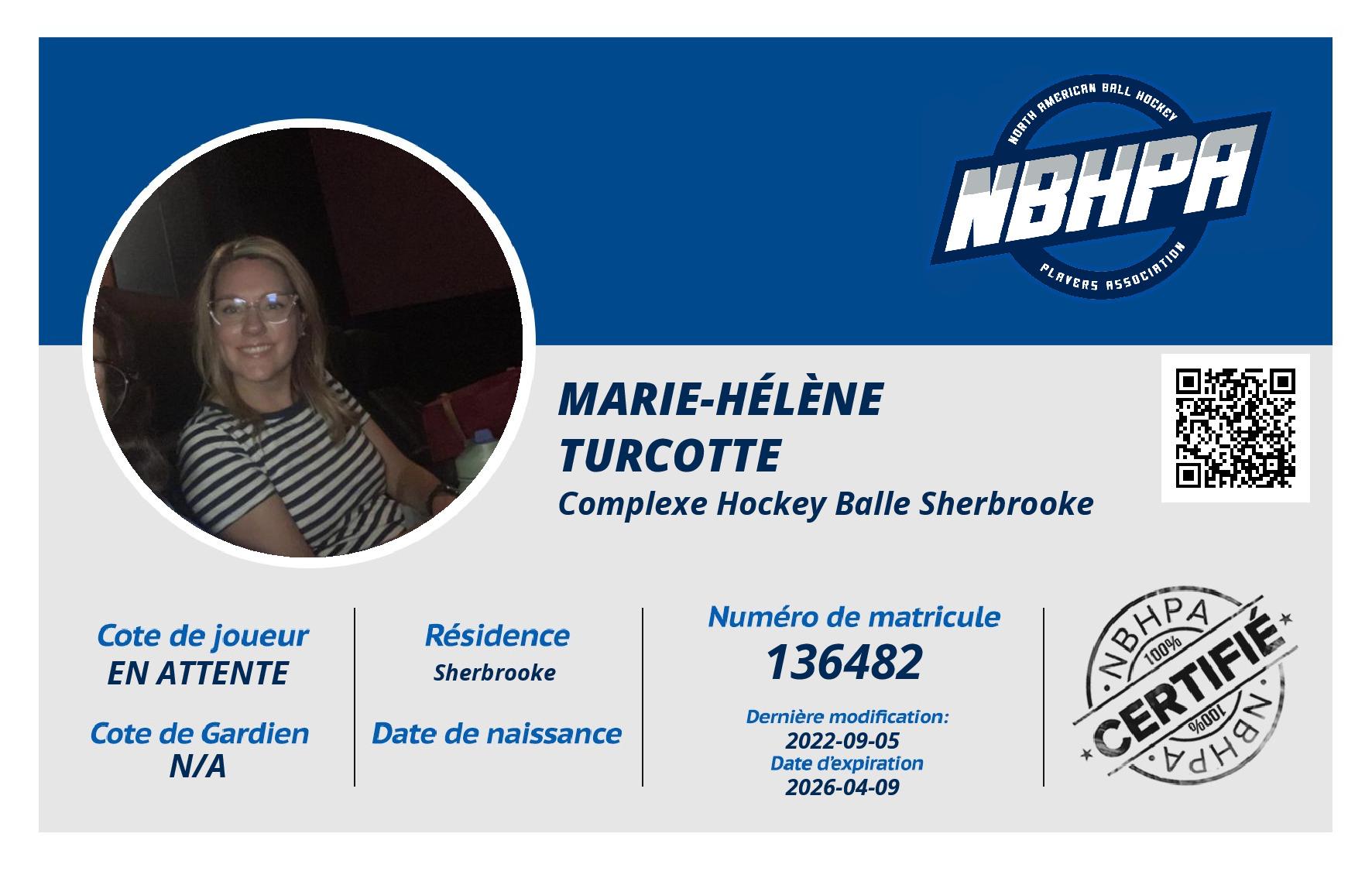 NORTH AMERICAN BALL HOCKEY
NBHPA
PLAYERS ASSOCIATION

MARIE-HÉLÈNE
TURCOTTE
Complexe Hockey Balle Sherbrooke

Cote de joueur
EN ATTENTE

Cote de Gardien
N/A

Résidence
Sherbrooke

Date de naissance

Numéro de matricule
136482

Dernière modification:
2022-09-05
Date d'expiration
2026-04-09

NBHPA
100%
CERTIFIÉ
100%
NBHPA